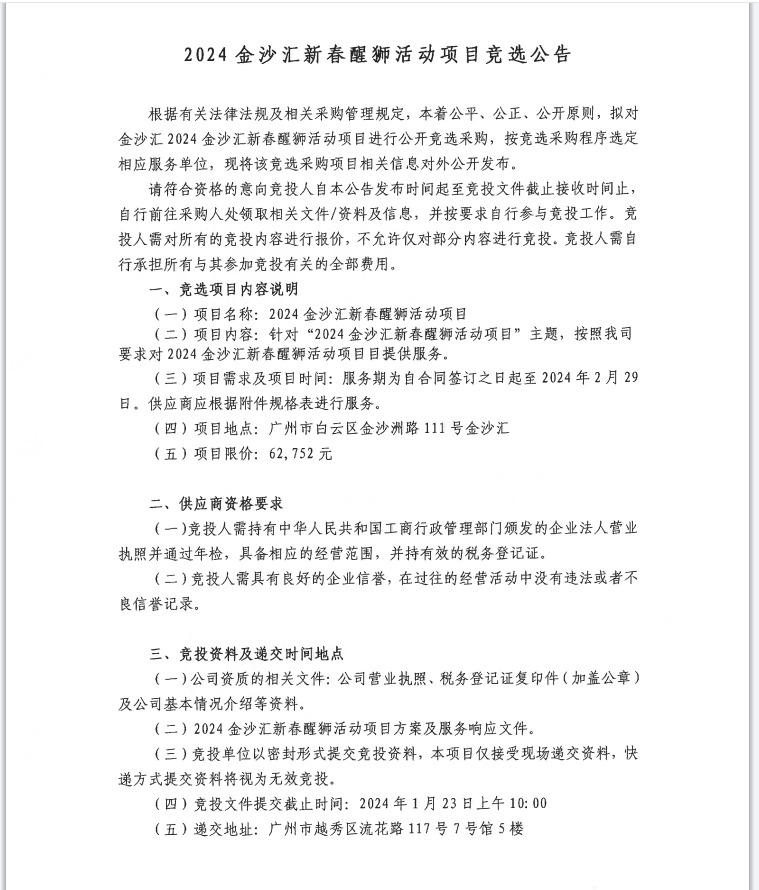 2024 金沙汇新春醒狮活动项目竞选公告

根据有关法律法规及相关采购管理规定，本着公平、公正、公开原则，拟对金沙汇 2024 金沙汇新春醒狮活动项目进行公开竞选采购，按竞选采购程序选定相应服务单位，现将该竞选采购项目相关信息对外公开发布。

请符合资格的意向竞投人自本公告发布时间起至竞投文件截止接收时间止，自行前往采购人处领取相关文件/资料及信息，并按要求自行参与竞投工作。竞投人需对所有的竞投内容进行报价，不允许仅对部分内容进行竞投。竞投人需自行承担所有与其参加竞投有关的全部费用。

一、竞选项目内容说明

（一）项目名称：2024 金沙汇新春醒狮活动项目

（二）项目内容：针对“2024 金沙汇新春醒狮活动项目”主题，按照我司要求对 2024 金沙汇新春醒狮活动项目目提供服务。

（三）项目需求及项目时间：服务期为自合同签订之日起至 2024 年 2 月 29 日。供应商应根据附件规格表进行服务。

（四）项目地点：广州市白云区金沙洲路 111 号金沙汇

（五）项目限价：62,752 元

二、供应商资格要求

（一）竞投人需持有中华人民共和国工商行政管理部门颁发的企业法人营业执照并通过年检，具备相应的经营范围，并持有效的税务登记证。

（二）竞投人需具有良好的企业信誉，在过往的经营活动中没有违法或者不良信誉记录。

三、竞投资料及递交时间地点

（一）公司资质的相关文件：公司营业执照、税务登记证复印件（加盖公章）及公司基本情况介绍等资料。

（二）2024 金沙汇新春醒狮活动项目方案及服务响应文件。

（三）竞投单位以密封形式提交竞投资料，本项目仅接受现场递交资料，快递方式提交资料将视为无效竞投。

（四）竞投文件提交截止时间：2024 年 1 月 23 日上午 10:00

（五）递交地址：广州市越秀区流花路 117 号 7 号馆 5 楼